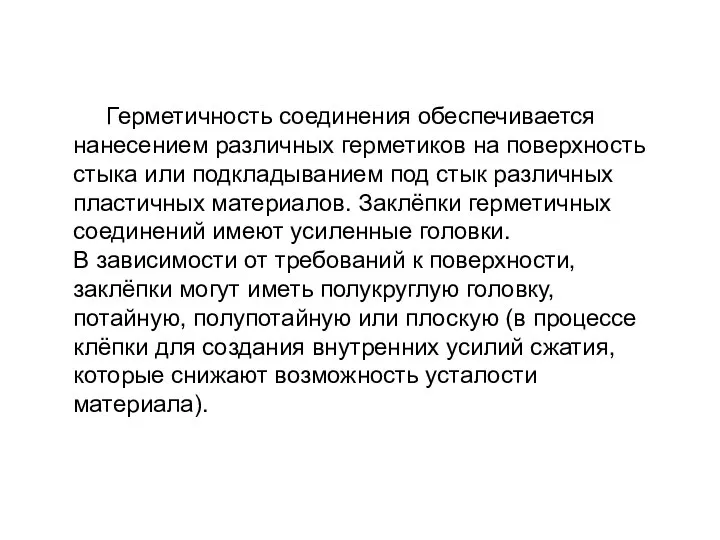 Герметичность соединения обеспечивается нанесением различных герметиков на поверхность стыка или подкладыванием под стык различных пластичных материалов. Заклёпки герметичных соединений имеют усиленные головки.
В зависимости от требований к поверхности, заклёпки могут иметь полукруглую головку, потайную, полупотайную или плоскую (в процессе клёпки для создания внутренних усилий сжатия, которые снижают возможность усталости материала).